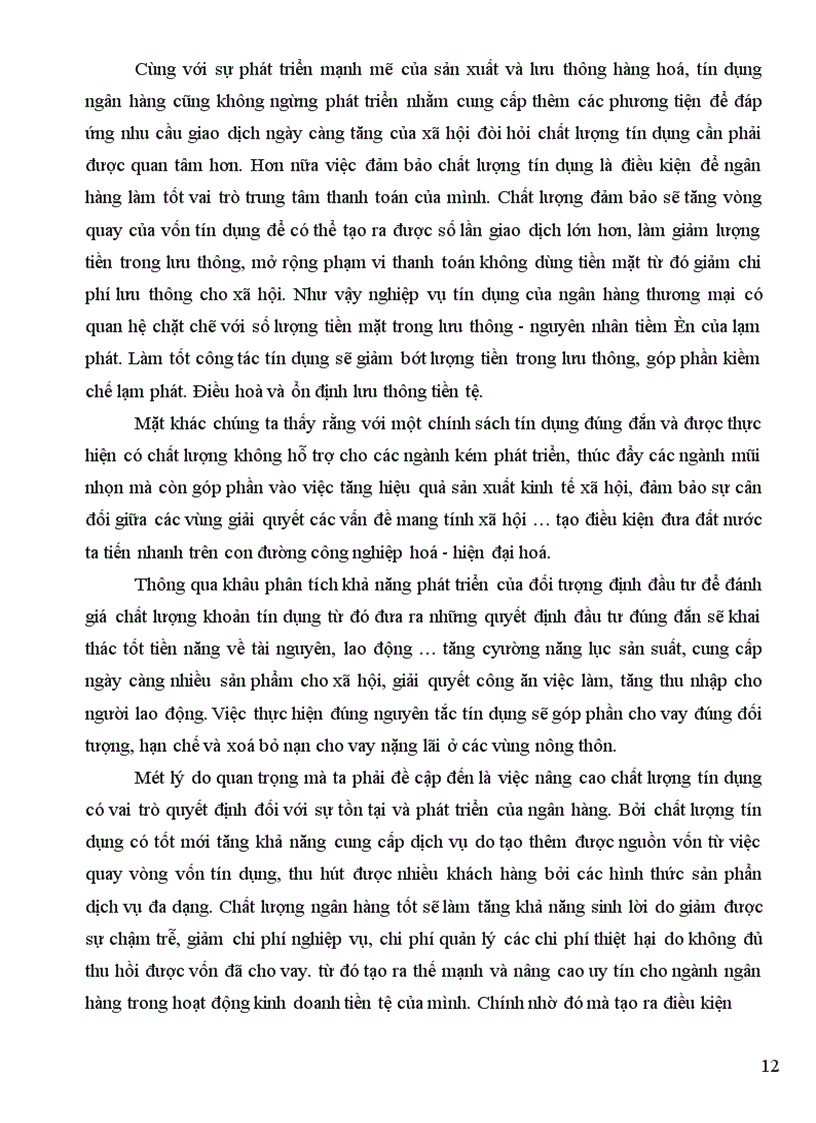 Cùng với sự phát triển mạnh mẽ của sản xuất và lưu thông hàng hoá, tín dụng ngân hàng cũng không ngừng phát triển nhằm cung cấp thêm các phương tiện để đáp ứng nhu cầu giao dịch ngày càng tăng của xã hội đòi hỏi chất lượng tín dụng cần phải được quan tâm hơn. Hơn nữa việc đảm bảo chất lượng tín dụng là điều kiện để ngân hàng làm tốt vai trò trung tâm thanh toán của mình. Chất lượng đảm bảo sẽ tăng vòng quay của vốn tín dụng để có thể tạo ra được số lần giao dịch lớn hơn, làm giảm lượng tiền trong lưu thông, mở rộng phạm vi thanh toán không dùng tiền mặt từ đó giảm chi phí lưu thông cho xã hội. Như vậy nghiệp vụ tín dụng của ngân hàng thương mại có quan hệ chặt chẽ với số lượng tiền mặt trong lưu thông - nguyên nhân tiềm Èn của lạm phát. Làm tốt công tác tín dụng sẽ giảm bớt lượng tiền trong lưu thông, góp phần kiềm chế lạm phát. Điều hoà và ổn định lưu thông tiền tệ.

Mặt khác chúng ta thấy rằng với một chính sách tín dụng đúng đắn và được thực hiện có chất lượng không hỗ trợ cho các ngành kém phát triển, thúc đẩy các ngành mũi nhọn mà còn góp phần vào việc tăng hiệu quả sản xuất kinh tế xã hội, đảm bảo sự cân đối giữa các vùng giải quyết các vấn đề mang tính xã hội … tạo điều kiện đưa đất nước ta tiến nhanh trên con đường công nghiệp hoá - hiện đại hoá.

Thông qua khâu phân tích khả năng phát triển của đối tượng định đầu tư để đánh giá chất lượng khoản tín dụng từ đó đưa ra những quyết định đầu tư đúng đắn sẽ khai thác tốt tiền năng về tài nguyên, lao động … tăng cyường năng lục sản suất, cung cấp ngày càng nhiều sản phẩm cho xã hội, giải quyết công ăn việc làm, tăng thu nhập cho người lao động. Việc thực hiện đúng nguyên tắc tín dụng sẽ góp phần cho vay đúng đối tượng, hạn chế và xoá bỏ nạn cho vay nặng lãi ở các vùng nông thôn.

Mét lý do quan trọng mà ta phải đề cập đến là việc nâng cao chất lượng tín dụng có vai trò quyết định đối với sự tồn tại và phát triển của ngân hàng. Bởi chất lượng tín dụng có tốt mới tăng khả năng cung cấp dịch vụ do tạo thêm được nguồn vốn từ việc quay vòng vốn tín dụng, thu hút được nhiều khách hàng bởi các hình thức sản phẩn dịch vụ đa dạng. Chất lượng ngân hàng tốt sẽ làm tăng khả năng sinh lời do giảm được sự chậm trễ, giảm chi phí nghiệp vụ, chi phí quản lý các chi phí thiệt hại do không đủ thu hồi được vốn đã cho vay. từ đó tạo ra thế mạnh và nâng cao uy tín cho ngành ngân hàng trong hoạt động kinh doanh tiền tệ của mình. Chính nhờ đó mà tạo ra điều kiện

12